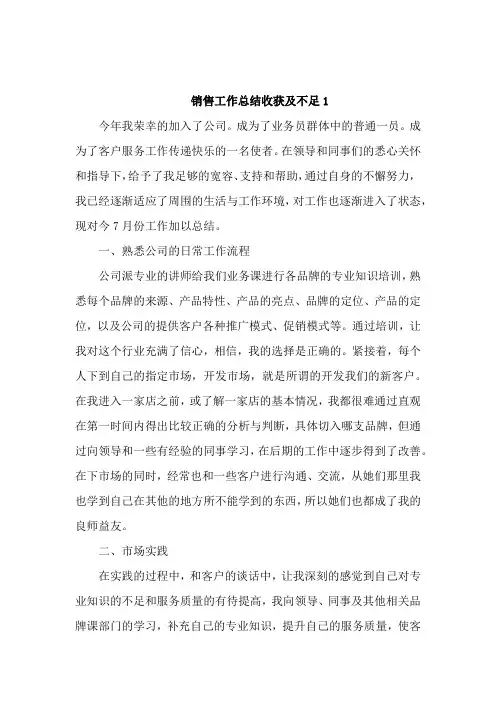 销售工作总结收获及不足 1

今年我荣幸的加入了公司。成为了业务员群体中的普通一员。成为了客户服务工作传递快乐的一名使者。在领导和同事们的悉心关怀和指导下，给予了我足够的宽容、支持和帮助，通过自身的不懈努力，我已经逐渐适应了周围的生活与工作环境，对工作也逐渐进入了状态，现对今 7 月份工作加以总结。

一、熟悉公司的日常工作流程

公司派专业的讲师给我们业务课进行各品牌的专业知识培训，熟悉每个品牌的来源、产品特性、产品的亮点、品牌的定位、产品的定位，以及公司的提供客户各种推广模式、促销模式等。通过培训，让我对这个行业充满了信心，相信，我的选择是正确的。紧接着，每个人下到自己的指定市场，开发市场，就是所谓的开发我们的新客户。在我进入一家店之前，或了解一家店的基本情况，我都很难通过直观在第一时间内得出比较正确的分析与判断，具体切入哪支品牌，但通过向领导和一些有经验的同事学习，在后期的工作中逐步得到了改善。在下市场的同时，经常也和一些客户进行沟通、交流，从她们那里我也学到自己在其他的地方所不能学到的东西，所以她们也都成了我的良师益友。

二、市场实践

在实践的过程中，和客户的谈话中，让我深刻的感觉到自己对专业知识的不足和服务质量的有待提高，我向领导、同事及其他相关品牌课部门的学习，补充自己的专业知识，提升自己的服务质量，使客